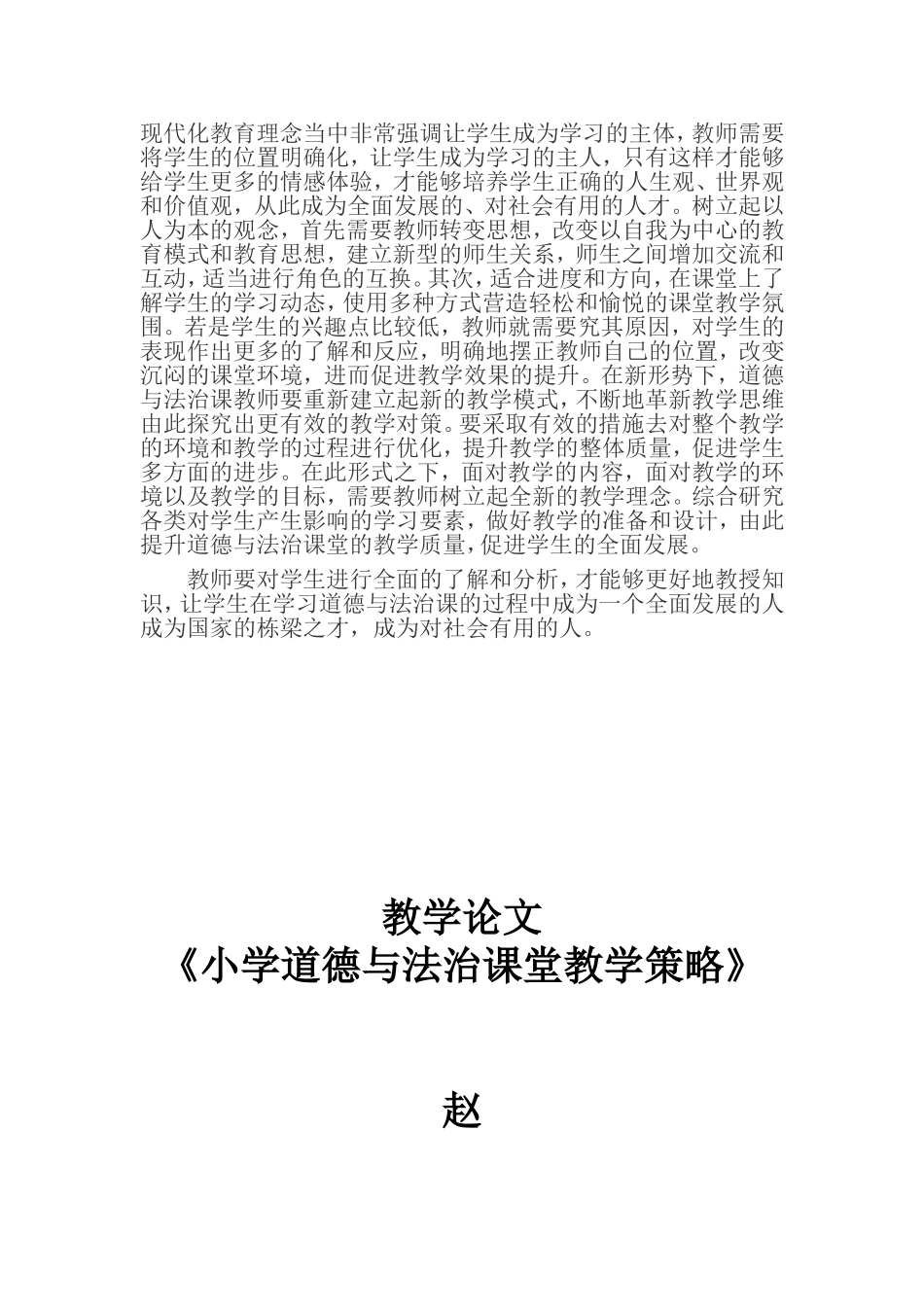 现代化教育理念当中非常强调让学生成为学习的主体，教师需要将学生的位置明确化，让学生成为学习的主人，只有这样才能够给学生更多的情感体验，才能够培养学生正确的人生观、世界观和价值观，从此成为全面发展的、对社会有用的人才。树立起以人为本的观念，首先需要教师转变思想，改变以自我为中心的教育模式和教育思想，建立新型的师生关系，师生之间增加交流和互动，适当进行角色的互换。其次，适合进度和方向，在课堂上了解学生的学习动态，使用多种方式营造轻松和愉悦的课堂教学氛围。若是学生的兴趣点比较低，教师就需要究其原因，对学生的表现作出更多的了解和反应，明确地摆正教师自己的位置，改变沉闷的课堂环境，进而促进教学效果的提升。在新形势下，道德与法治课教师要重新建立起新的教学模式，不断地革新教学思维由此探究出更有效的教学对策。要采取有效的措施去对整个教学的环境和教学的过程进行优化，提升教学的整体质量，促进学生多方面的进步。在此形式之下，面对教学的内容，面对教学的环境以及教学的目标，需要教师树立起全新的教学理念。综合研究各类对学生产生影响的学习要素，做好教学的准备和设计，由此提升道德与法治课堂的教学质量，促进学生的全面发展。

教师要对学生进行全面的了解和分析，才能够更好地教授知识，让学生在学习道德与法治课的过程中成为一个全面发展的人成为国家的栋梁之才，成为对社会有用的人。

教学论文
《小学道德与法治课堂教学策略》

赵